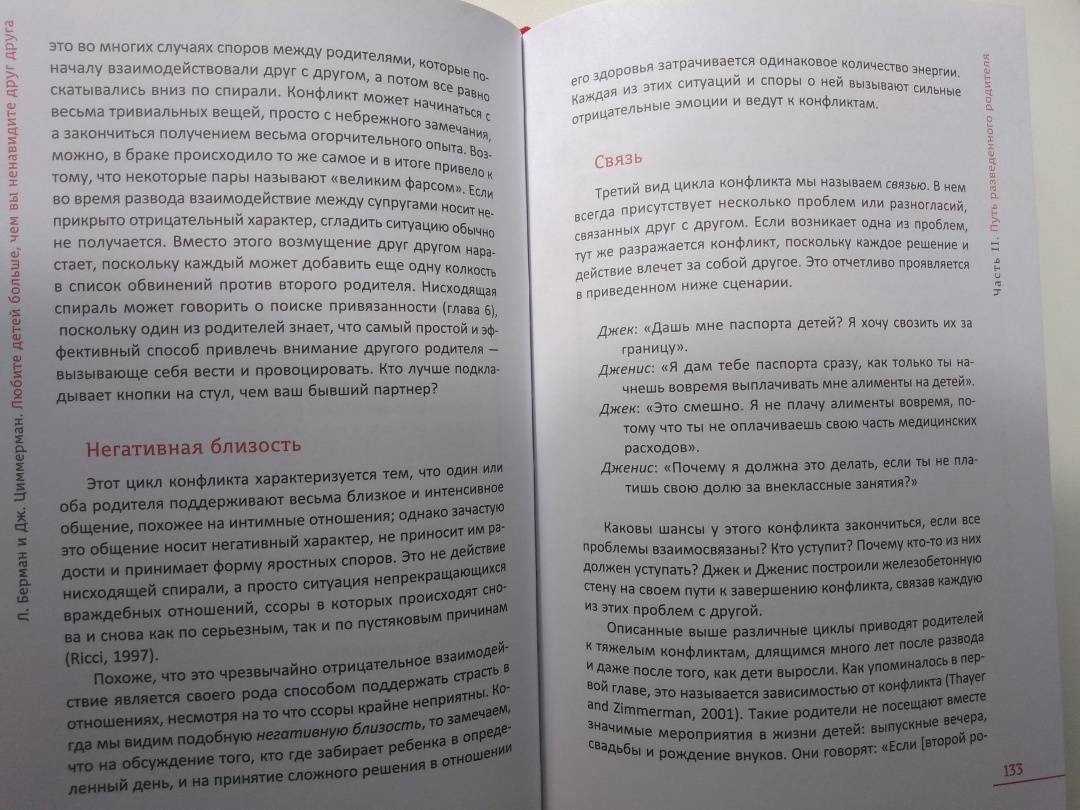 Л. Берман и Дж. Циммерман. Любите детей больше, чем вы ненавидите друг друга

это во многих случаях споров между родителями, которые поначалу взаимодействовали друг с другом, а потом все равно скатывались вниз по спирали. Конфликт может начинаться с весьма тривиальных вещей, просто с небрежного замечания, а закончиться получением весьма огорчительного опыта. Возможно, в браке происходило то же самое и в итоге привело к тому, что некоторые пары называют «великим фарсом». Если во время развода взаимодействие между супругами носит неприкрыто отрицательный характер, сгладить ситуацию обычно не получается. Вместо этого возмущение друг другом нарастает, поскольку каждый может добавить еще одну колкость в список обвинений против второго родителя. Нисходящая спираль может говорить о поиске привязанности (глава 6), поскольку один из родителей знает, что самый простой и эффективный способ привлечь внимание другого родителя — вызывающе себя вести и провоцировать. Кто лучше подкладывает кнопки на стул, чем ваш бывший партнер?

Негативная близость

Этот цикл конфликта характеризуется тем, что один или оба родителя поддерживают весьма близкое и интенсивное общение, похожее на интимные отношения; однако зачастую это общение носит негативный характер, не приносит им радости и принимает форму яростных споров. Это не действие нисходящей спирали, а просто ситуация непрекращающихся враждебных отношений, ссоры в которых происходят снова и снова как по серьезным, так и по пустяковым причинам (Ricci, 1997).

Похоже, что это чрезвычайно отрицательное взаимодействие является своего рода способом поддержать страсть в отношениях, несмотря на то что ссоры крайне неприятны. Когда мы видим подобную негативную близость, то замечаем, что на обсуждение того, кто где забирает ребенка в определенный день, и на принятие сложного решения в отношении

его здоровья затрачивается одинаковое количество энергии. Каждая из этих ситуаций и споры о ней вызывают сильные отрицательные эмоции и ведут к конфликтам.

Связь

Третий вид цикла конфликта мы называем связью. В нем всегда присутствует несколько проблем или разногласий, связанных друг с другом. Если возникает одна из проблем, тут же разражается конфликт, поскольку каждое решение и действие влечет за собой другое. Это отчетливо проявляется в приведенном ниже сценарии.

Джек: «Дашь мне паспорта детей? Я хочу свозить их за границу».
Дженис: «Я дам тебе паспорта сразу, как только ты начнешь вовремя выплачивать мне алименты на детей».
Джек: «Это смешно. Я не плачу алименты вовремя, потому что ты не оплачиваешь свою часть медицинских расходов».
Дженис: «Почему я должна это делать, если ты не платишь свою долю за внеклассные занятия?»

Каковы шансы у этого конфликта закончиться, если все проблемы взаимосвязаны? Кто уступит? Почему кто-то из них должен уступать? Джек и Дженис построили железобетонную стену на своем пути к завершению конфликта, связав каждую из этих проблем с другой.

Описанные выше различные циклы приводят родителей к тяжелым конфликтам, длящимся много лет после развода и даже после того, как дети выросли. Как упоминалось в первой главе, это называется зависимостью от конфликта (Thayer and Zimmerman, 2001). Такие родители не посещают вместе значимые мероприятия в жизни детей: выпускные вечера, свадьбы и рождение внуков. Они говорят: «Если [второй ро-

Часть II. Путь разведенного родителя

133